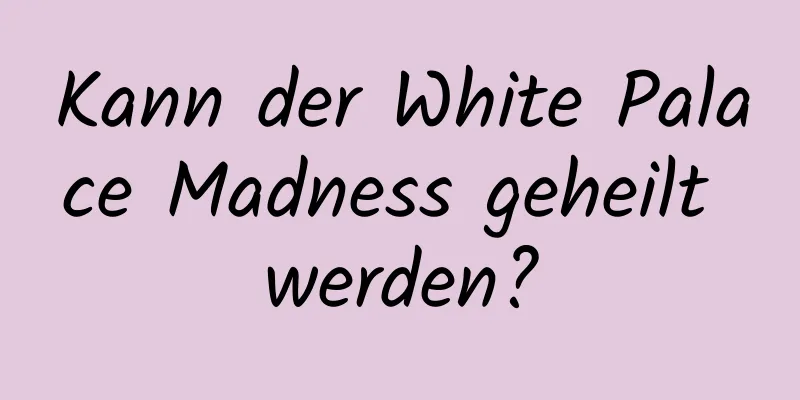 Kann der White Palace Madness geheilt werden?